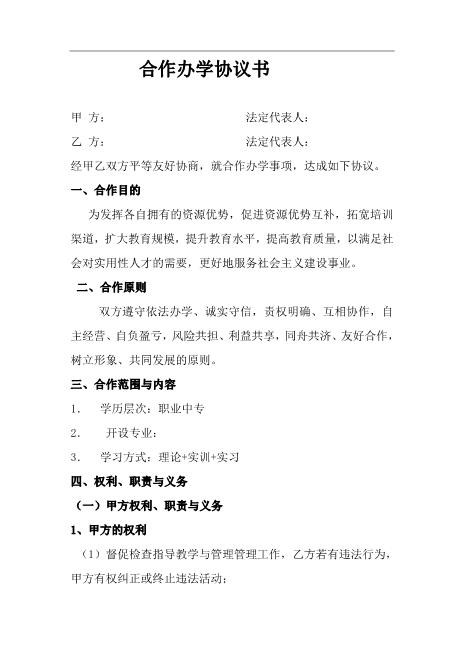 合作办学协议书

甲 方： 法定代表人：

乙 方： 法定代表人：

经甲乙双方平等友好协商，就合作办学事项，达成如下协议。

一、合作目的

为发挥各自拥有的资源优势，促进资源优势互补，拓宽培训渠道，扩大教育规模，提升教育水平，提高教育质量，以满足社会对实用性人才的需要，更好地服务社会主义建设事业。

二、合作原则

双方遵守依法办学、诚实守信，责权明确、互相协作，自主经营、自负盈亏，风险共担、利益共享，同舟共济、友好合作，树立形象、共同发展的原则。

三、合作范围与内容

1. 学历层次：职业中专

2. 开设专业：

3. 学习方式：理论+实训+实习

四、权利、职责与义务

（一）甲方权利、职责与义务

1、甲方的权利

（1）督促检查指导教学与管理管理工作，乙方若有违法行为，甲方有权纠正或终止违法活动；